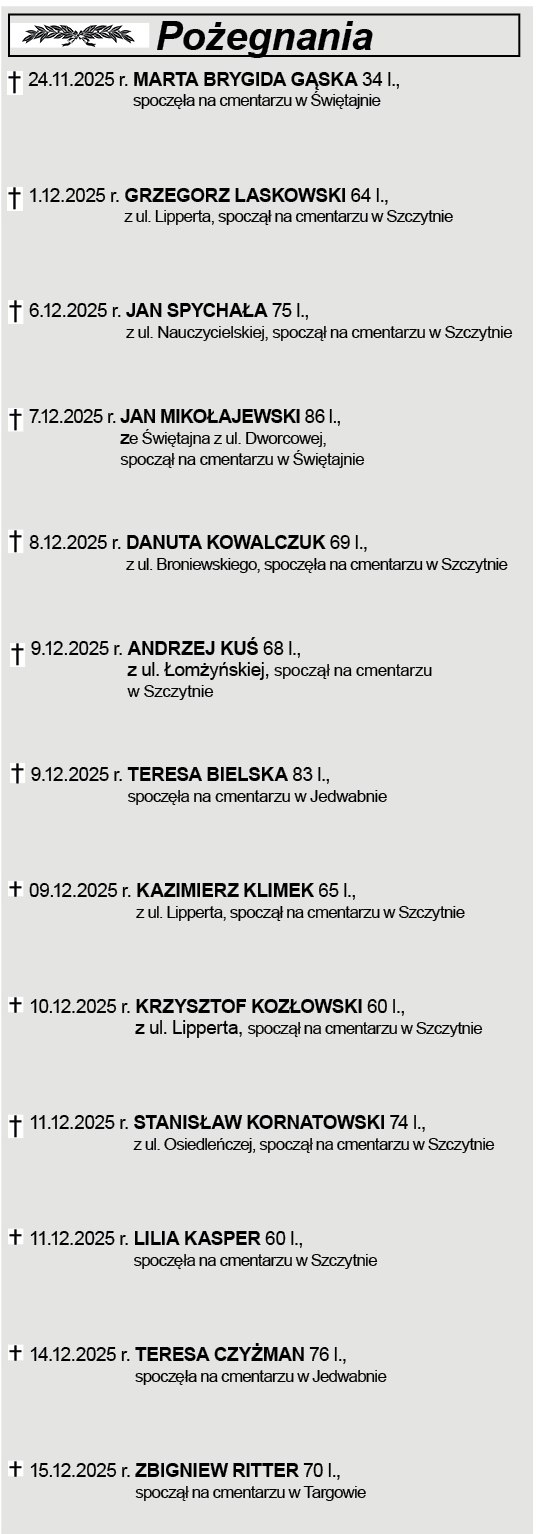 Pożegnania

† 24.11.2025 r. MARTA BRYGIDA GĄSKA 34 l.,
spoczęła na cmentarzu w Świętajnie

† 1.12.2025 r. GRZEGORZ LASKOWSKI 64 l.,
z ul. Lipperta, spoczął na cmentarzu w Szczytnie

† 6.12.2025 r. JAN SPYCHAŁA 75 l.,
z ul. Nauczycielskiej, spoczął na cmentarzu w Szczytnie

† 7.12.2025 r. JAN MIKOŁAJEWSKI 86 l.,
ze Świętajna z ul. Dworcowej,
spoczął na cmentarzu w Świętajnie

† 8.12.2025 r. DANUTA KOWALCZUK 69 l.,
z ul. Broniewskiego, spoczęła na cmentarzu w Szczytnie

† 9.12.2025 r. ANDRZEJ KUŚ 68 l.,
z ul. Łomżyńskiej, spoczął na cmentarzu w Szczytnie

† 9.12.2025 r. TERESA BIELSKA 83 l.,
spoczęła na cmentarzu w Jedwabnie

† 09.12.2025 r. KAZIMIERZ KLIMEK 65 l.,
z ul. Lipperta, spoczął na cmentarzu w Szczytnie

† 10.12.2025 r. KRZYSZTOF KOZŁOWSKI 60 l.,
z ul. Lipperta, spoczął na cmentarzu w Szczytnie

† 11.12.2025 r. STANISŁAW KORNATOWSKI 74 l.,
z ul. Osiedleńczej, spoczął na cmentarzu w Szczytnie

† 11.12.2025 r. LILIA KASPER 60 l.,
spoczęła na cmentarzu w Szczytnie

† 14.12.2025 r. TERESA CZYŻMAN 76 l.,
spoczęła na cmentarzu w Jedwabnie

† 15.12.2025 r. ZBIGNIEW RITTER 70 l.,
spoczął na cmentarzu w Targowie